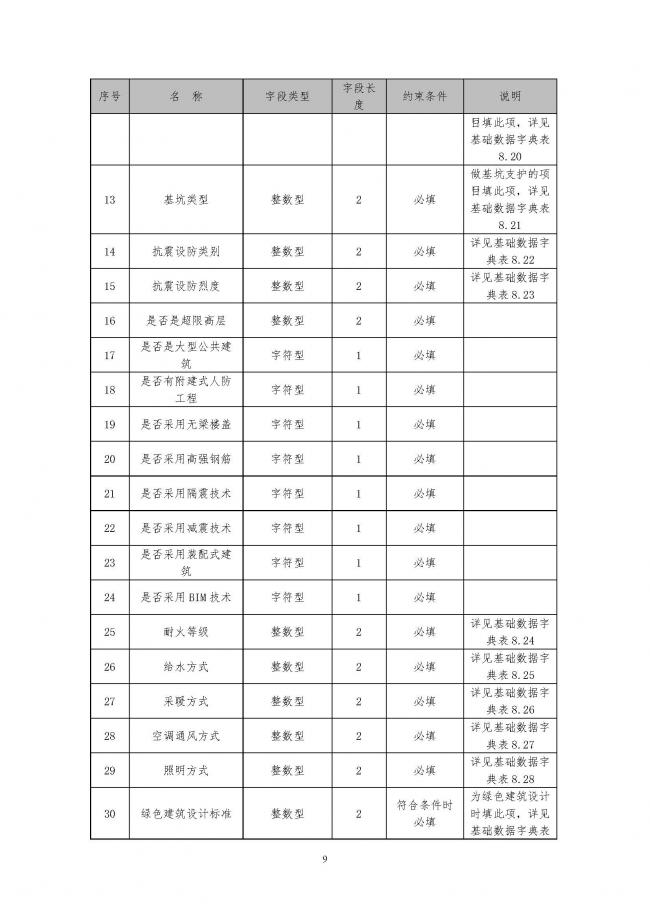 | 序号 | 名　称 | 字段类型 | 字段长度 | 约束条件 | 说明 |
|---|---|---|---|---|---|
| | | | | | 目填此项，详见基础数据字典表8.20 |
| 13 | 基坑类型 | 整数型 | 2 | 必填 | 做基坑支护的项目填此项，详见基础数据字典表8.21 |
| 14 | 抗震设防类别 | 整数型 | 2 | 必填 | 详见基础数据字典表8.22 |
| 15 | 抗震设防烈度 | 整数型 | 2 | 必填 | 详见基础数据字典表8.23 |
| 16 | 是否是超限高层 | 整数型 | 2 | 必填 | |
| 17 | 是否是大型公共建筑 | 字符型 | 1 | 必填 | |
| 18 | 是否有附建式人防工程 | 字符型 | 1 | 必填 | |
| 19 | 是否采用无梁楼盖 | 字符型 | 1 | 必填 | |
| 20 | 是否采用高强钢筋 | 字符型 | 1 | 必填 | |
| 21 | 是否采用隔震技术 | 字符型 | 1 | 必填 | |
| 22 | 是否采用减震技术 | 字符型 | 1 | 必填 | |
| 23 | 是否采用装配式建筑 | 字符型 | 1 | 必填 | |
| 24 | 是否采用BIM技术 | 字符型 | 1 | 必填 | |
| 25 | 耐火等级 | 整数型 | 2 | 必填 | 详见基础数据字典表8.24 |
| 26 | 给水方式 | 整数型 | 2 | 必填 | 详见基础数据字典表8.25 |
| 27 | 采暖方式 | 整数型 | 2 | 必填 | 详见基础数据字典表8.26 |
| 28 | 空调通风方式 | 整数型 | 2 | 必填 | 详见基础数据字典表8.27 |
| 29 | 照明方式 | 整数型 | 2 | 必填 | 详见基础数据字典表8.28 |
| 30 | 绿色建筑设计标准 | 整数型 | 2 | 符合条件时必填 | 为绿色建筑设计时填此项，详见基础数据字典表 |

9